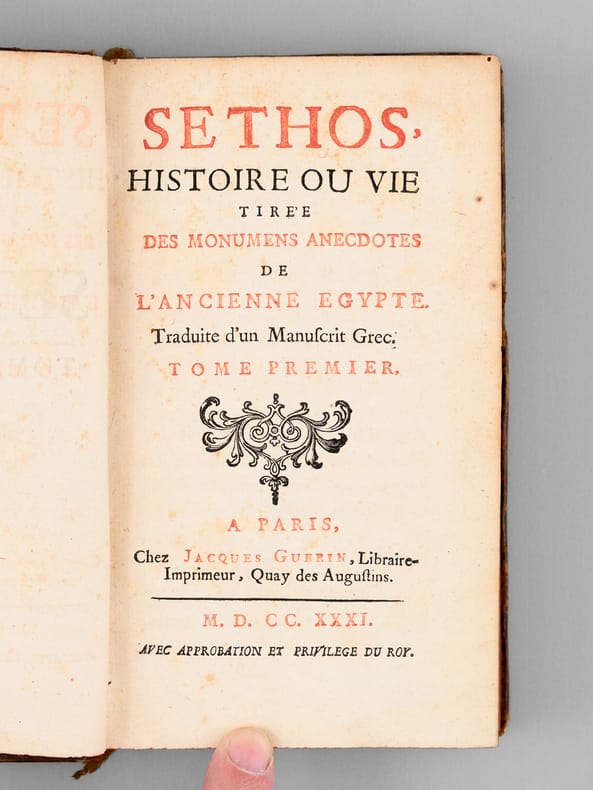 SETHOS,
HISTOIRE OU VIE
TIRE'E
DES MONUMENS ANECDOTES
DE
L'ANCIENNE EGYPTE.
Traduite d'un Manuſcrit Grec.
TOME PREMIER.

A PARIS,
Chez JACQUES GUERIN, Libraire-Imprimeur, Quay des Auguſtins.

M. D. CC. XXXI.
AVEC APPROBATION ET PRIVILEGE DU ROY.